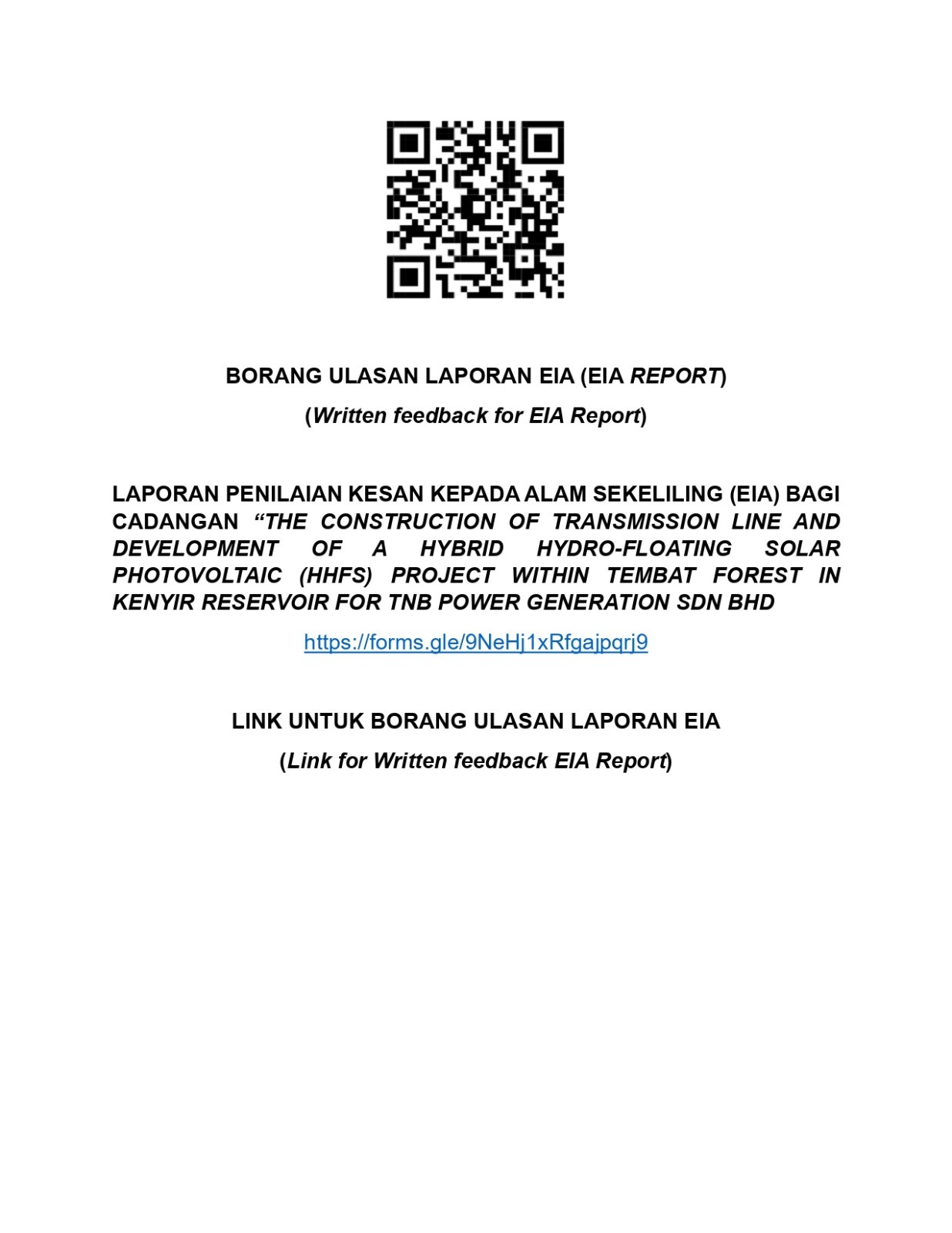 BORANG ULASAN LAPORAN EIA (EIA REPORT)

(Written feedback for EIA Report)

LAPORAN PENILAIAN KESAN KEPADA ALAM SEKELILING (EIA) BAGI CADANGAN “THE CONSTRUCTION OF TRANSMISSION LINE AND DEVELOPMENT OF A HYBRID HYDRO-FLOATING SOLAR PHOTOVOLTAIC (HHFS) PROJECT WITHIN TEMBAT FOREST IN KENYIR RESERVOIR FOR TNB POWER GENERATION SDN BHD

https://forms.gle/9NeHj1xRfgajpqrj9

LINK UNTUK BORANG ULASAN LAPORAN EIA

(Link for Written feedback EIA Report)